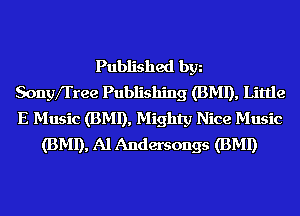 Published by:
Sony/Tree Publishing (BMI), Little E Music (BMI), Mighty Nice Music (BMI), Al Andersongs (BMI)